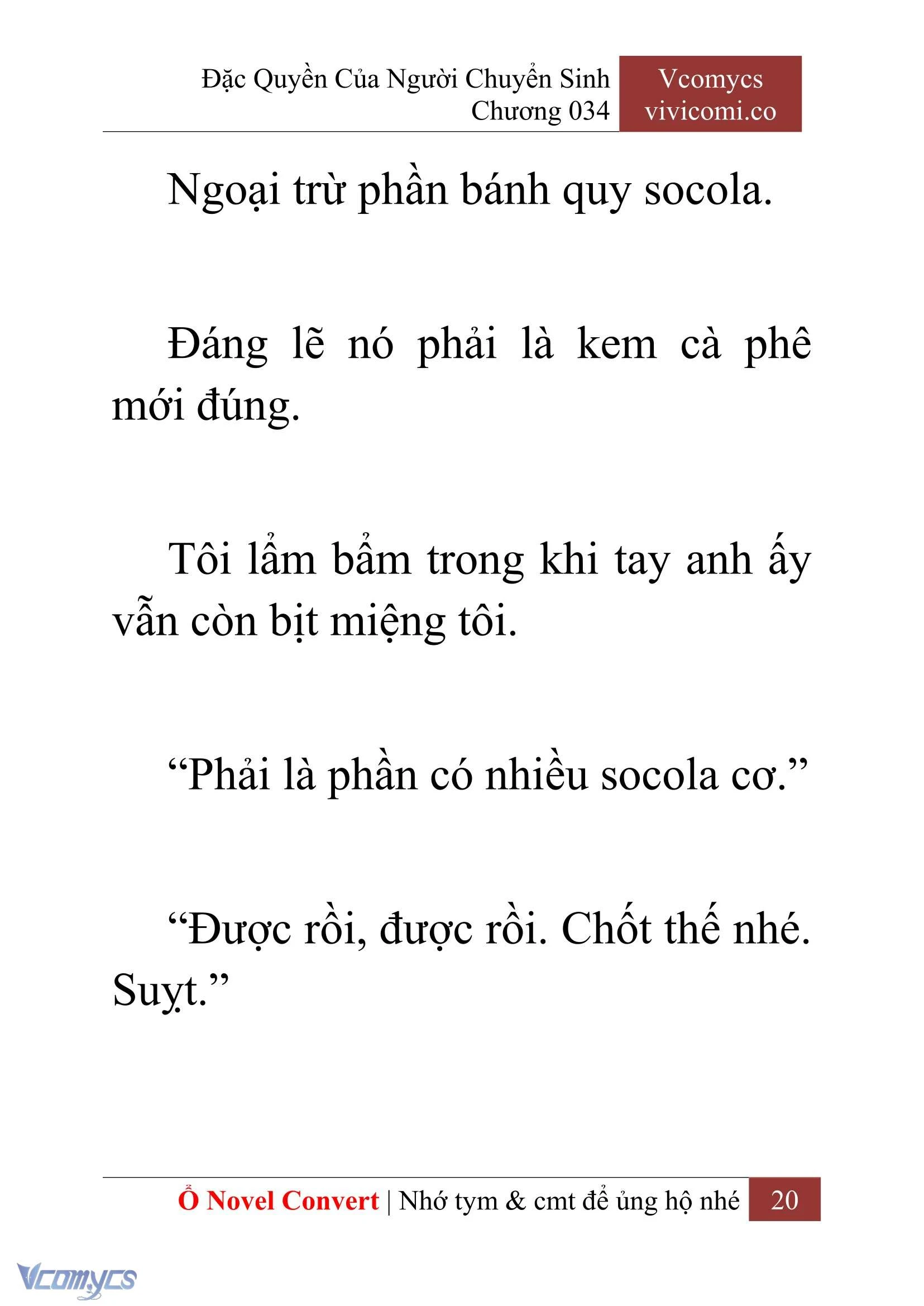 Đặc Quyền Của Người Chuyển Sinh
Chương 034

Vcomycs
vivicomi.co

Ngoại trừ phần bánh quy socola.

Đáng lẽ nó phải là kem cà phê mới đúng.

Tôi lẩm bẩm trong khi tay anh ấy vẫn còn bịt miệng tôi.

“Phải là phần có nhiều socola cơ.”

“Được rồi, được rồi. Chốt thế nhé. Suỵt.”

Ổ Novel Convert | Nhớ tym & cmt để ủng hộ nhé 20

Vcomycs